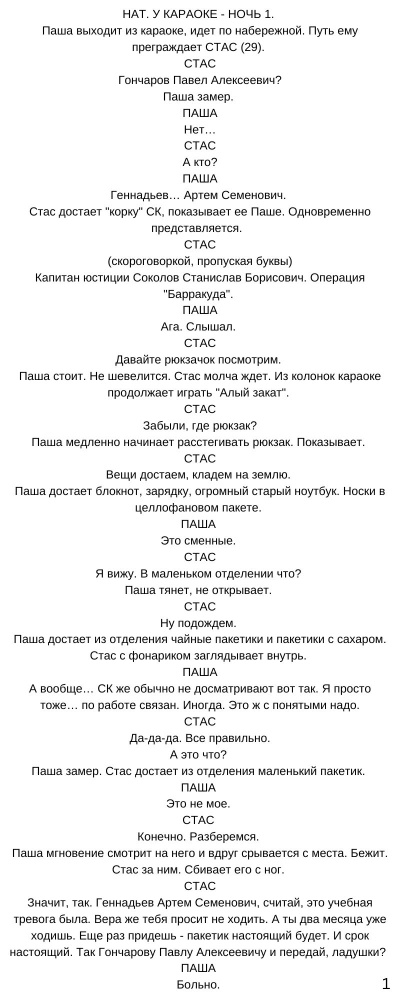 НАТ. У КАРАОКЕ - НОЧЬ 1.
Паша выходит из караоке, идет по набережной. Путь ему преграждает СТАС (29).
СТАС
Гончаров Павел Алексеевич?
Паша замер.
ПАША
Нет…
СТАС
А кто?
ПАША
Геннадьев… Артем Семенович.
Стас достает "корку" СК, показывает ее Паше. Одновременно представляется.
СТАС
(скороговоркой, пропуская буквы)
Капитан юстиции Соколов Станислав Борисович. Операция "Барракуда".
ПАША
Ага. Слышал.
СТАС
Давайте рюкзачок посмотрим.
Паша стоит. Не шевелится. Стас молча ждет. Из колонок караоке продолжает играть "Алый закат".
СТАС
Забыли, где рюкзак?
Паша медленно начинает расстегивать рюкзак. Показывает.
СТАС
Вещи достаем, кладем на землю.
Паша достает блокнот, зарядку, огромный старый ноутбук. Носки в целлофановом пакете.
ПАША
Это сменные.
СТАС
Я вижу. В маленьком отделении что?
Паша тянет, не открывает.
СТАС
Ну подождем.
Паша достает из отделения чайные пакетики и пакетики с сахаром. Стас с фонариком заглядывает внутрь.
ПАША
А вообще… СК же обычно не досматривают вот так. Я просто тоже… по работе связан. Иногда. Это ж с понятыми надо.
СТАС
Да-да-да. Все правильно.
А это что?
Паша замер. Стас достает из отделения маленький пакетик.
ПАША
Это не мое.
СТАС
Конечно. Разберемся.
Паша мгновение смотрит на него и вдруг срывается с места. Бежит. Стас за ним. Сбивает его с ног.
СТАС
Значит, так. Геннадьев Артем Семенович, считай, это учебная тревога была. Вера же тебя просит не ходить. А ты два месяца уже ходишь. Еще раз придешь - пакетик настоящий будет. И срок настоящий. Так Гончарову Павлу Алексеевичу и передай, ладушки?
ПАША
Больно.
1